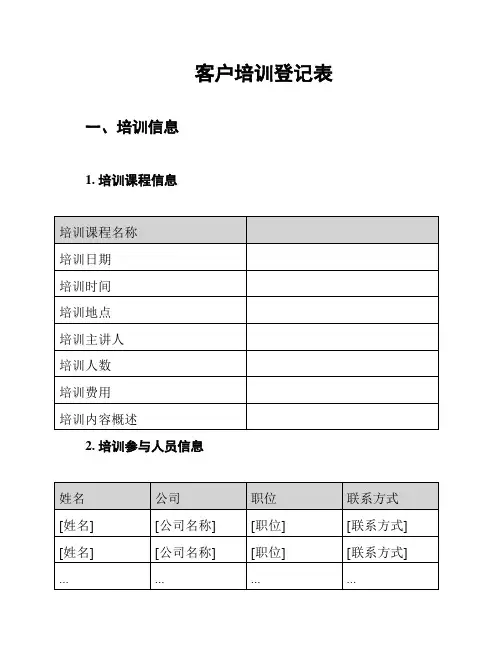 客户培训登记表

一、培训信息

1. 培训课程信息

| 培训课程名称 | |
|---|---|
| 培训日期 | |
| 培训时间 | |
| 培训地点 | |
| 培训主讲人 | |
| 培训人数 | |
| 培训费用 | |
| 培训内容概述 | |

2. 培训参与人员信息

| 姓名 | 公司 | 职位 | 联系方式 |
|---|---|---|---|
| [姓名] | [公司名称] | [职位] | [联系方式] |
| [姓名] | [公司名称] | [职位] | [联系方式] |
| ... | ... | ... | ... |